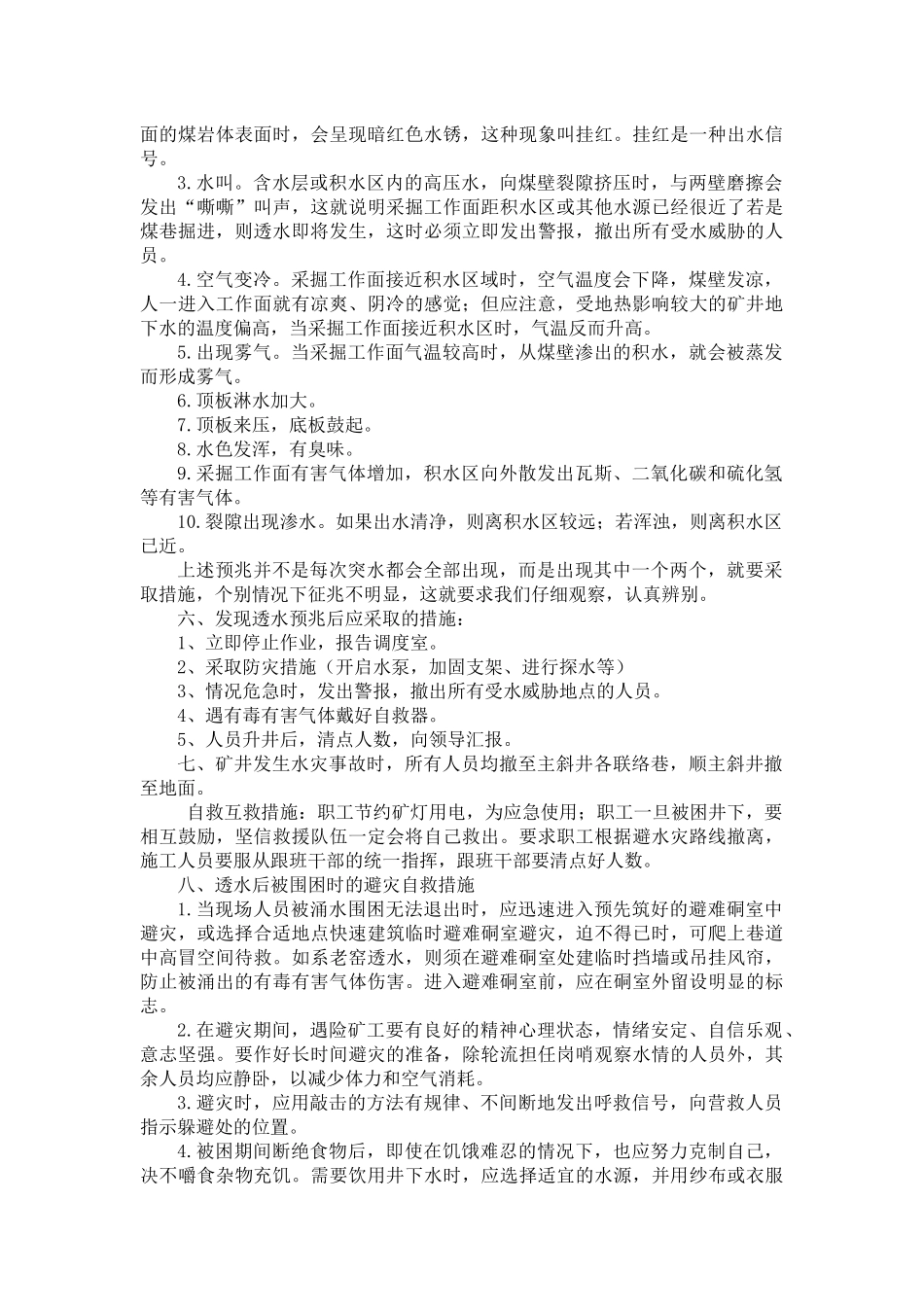 面的煤岩体表面时，会呈现暗红色水锈，这种现象叫挂红。挂红是一种出水信号。

3.水叫。含水层或积水区内的高压水，向煤壁裂隙挤压时，与两壁磨擦会发出“嘶嘶”叫声，这就说明采掘工作面距积水区或其他水源已经很近了若是煤巷掘进，则透水即将发生，这时必须立即发出警报，撤出所有受水威胁的人员。

4.空气变冷。采掘工作面接近积水区域时，空气温度会下降，煤壁发凉，人一进入工作面就有凉爽、阴冷的感觉；但应注意，受地热影响较大的矿井地下水的温度偏高，当采掘工作面接近积水区时，气温反而升高。

5.出现雾气。当采掘工作面气温较高时，从煤壁渗出的积水，就会被蒸发而形成雾气。

6.顶板淋水加大。

7.顶板来压，底板鼓起。

8.水色发浑，有臭味。

9.采掘工作面有害气体增加，积水区向外散发出瓦斯、二氧化碳和硫化氢等有害气体。

10.裂隙出现渗水。如果出水清净，则离积水区较远；若浑浊，则离积水区已近。

上述预兆并不是每次突水都会全部出现，而是出现其中一个两个，就要采取措施，个别情况下征兆不明显，这就要求我们仔细观察，认真辨别。

六、发现透水预兆后应采取的措施：

1、立即停止作业，报告调度室。

2、采取防灾措施（开启水泵，加固支架、进行探水等）

3、情况危急时，发出警报，撤出所有受水威胁地点的人员。

4、遇有毒有害气体戴好自救器。

5、人员升井后，清点人数，向领导汇报。

七、矿井发生水灾事故时，所有人员均撤至主斜井各联络巷，顺主斜井撤至地面。

自救互救措施：职工节约矿灯用电，为应急使用；职工一旦被困井下，要相互鼓励，坚信救援队伍一定会将自己救出。要求职工根据避水灾路线撤离，施工人员要服从跟班干部的统一指挥，跟班干部要清点好人数。

八、透水后被围困时的避灾自救措施

1.当现场人员被涌水围困无法退出时，应迅速进入预先筑好的避难硐室中避灾，或选择合适地点快速建筑临时避难硐室避灾，迫不得已时，可爬上巷道中高冒空间待救。如系老窑透水，则须在避难硐室处建临时挡墙或吊挂风帘，防止被涌出的有毒有害气体伤害。进入避难硐室前，应在硐室外留设明显的标志。

2.在避灾期间，遇险矿工要有良好的精神心理状态，情绪安定、自信乐观、意志坚强。要作好长时间避灾的准备，除轮流担任岗哨观察水情的人员外，其余人员均应静卧，以减少体力和空气消耗。

3.避灾时，应用敲击的方法有规律、不间断地发出呼救信号，向营救人员指示躲避处的位置。

4.被困期间断绝食物后，即使在饥饿难忍的情况下，也应努力克制自己，决不嚼食杂物充饥。需要饮用井下水时，应选择适宜的水源，并用纱布或衣服